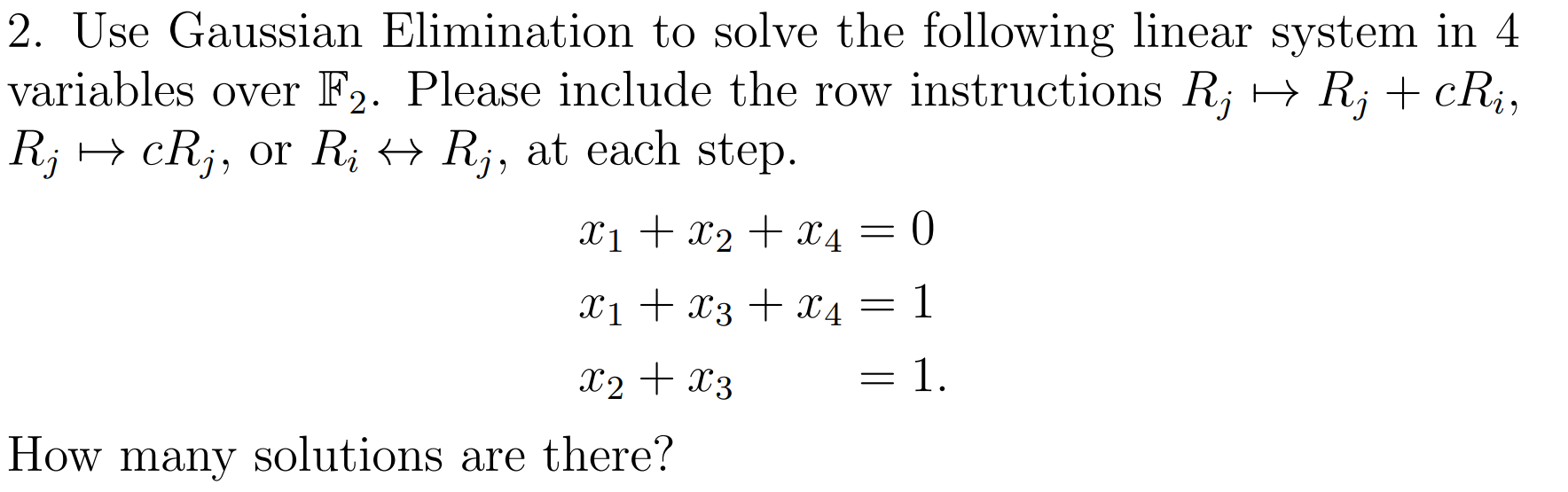 2. Use Gaussian Elimination to solve the following linear system in 4 variables over $\mathbb{F}_2$. Please include the row instructions $R_j \mapsto R_j + cR_i$, $R_j \mapsto cR_j$, or $R_i \leftrightarrow R_j$, at each step.

$x_1 + x_2 + x_4 = 0$
$x_1 + x_3 + x_4 = 1$
$x_2 + x_3 = 1.$

How many solutions are there?